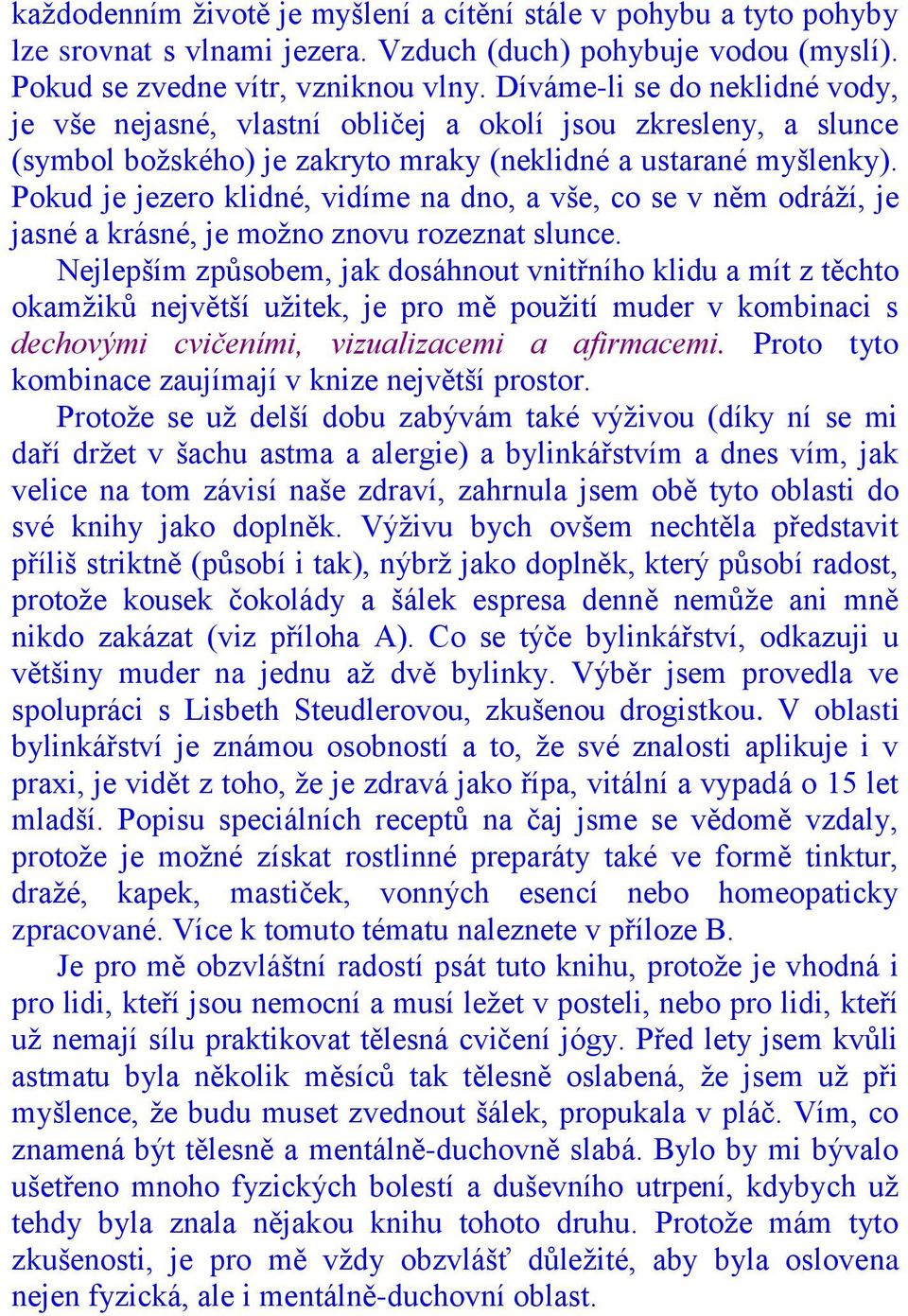 každodenním životě je myšlení a cítění stále v pohybu a tyto pohyby lze srovnat s vlnami jezera. Vzduch (duch) pohybuje vodou (myslí). Pokud se zvedne vítr, vzniknou vlny. Díváme-li se do neklidné vody, je vše nejasné, vlastní obličej a okolí jsou zkresleny, a slunce (symbol božského) je zakryto mraky (neklidné a ustarané myšlenky). Pokud je jezero klidné, vidíme na dno, a vše, co se v něm odráží, je jasné a krásné, je možno znovu rozeznat slunce.

Nejlepším způsobem, jak dosáhnout vnitřního klidu a mít z těchto okamžiků největší užitek, je pro mě použití muder v kombinaci s dechovými cvičeními, vizualizacemi a afirmacemi. Proto tyto kombinace zaujímají v knize největší prostor.

Protože se už delší dobu zabývám také výživou (díky ní se mi daří držet v šachu astma a alergie) a bylinkářstvím a dnes vím, jak velice na tom závisí naše zdraví, zahrnula jsem obě tyto oblasti do své knihy jako doplněk. Výživu bych ovšem nechtěla představit příliš striktně (působí i tak), nýbrž jako doplněk, který působí radost, protože kousek čokolády a šálek espresa denně nemůže ani mně nikdo zakázat (viz příloha A). Co se týče bylinkářství, odkazuji u většiny muder na jednu až dvě bylinky. Výběr jsem provedla ve spolupráci s Lisbeth Steudlerovou, zkušenou drogistkou. V oblasti bylinkářství je známou osobností a to, že své znalosti aplikuje i v praxi, je vidět z toho, že je zdravá jako řípa, vitální a vypadá o 15 let mladší. Popisu speciálních receptů na čaj jsme se vědomě vzdaly, protože je možné získat rostlinné preparáty také ve formě tinktur, dražé, kapek, mastiček, vonných esencí nebo homeopaticky zpracované. Více k tomuto tématu naleznete v příloze B.

Je pro mě obzvláštní radostí psát tuto knihu, protože je vhodná i pro lidi, kteří jsou nemocní a musí ležet v posteli, nebo pro lidi, kteří už nemají sílu praktikovat tělesná cvičení jógy. Před lety jsem kvůli astmatu byla několik měsíců tak tělesně oslabená, že jsem už při myšlence, že budu muset zvednout šálek, propukala v pláč. Vím, co znamená být tělesně a mentálně-duchovně slabá. Bylo by mi bývalo ušetřeno mnoho fyzických bolestí a duševního utrpení, kdybych už tehdy byla znala nějakou knihu tohoto druhu. Protože mám tyto zkušenosti, je pro mě vždy obzvlášť důležité, aby byla oslovena nejen fyzická, ale i mentálně-duchovní oblast.